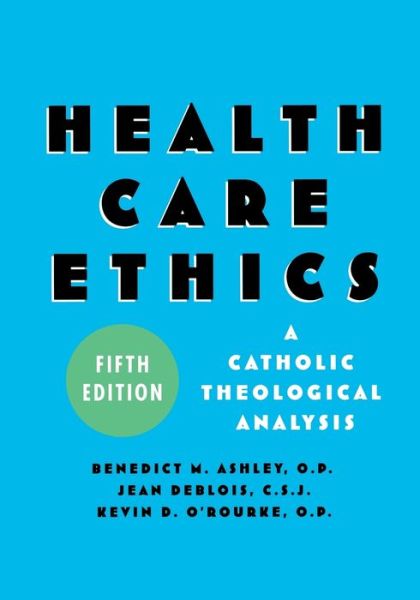 HEALTH CARE ETHICS

FIFTH EDITION

A CATHOLIC THEOLOGICAL ANALYSIS

BENEDICT M. ASHLEY, O.P.
JEAN DEBLOIS, C.S.J.
KEVIN D. O'ROURKE, O.P.